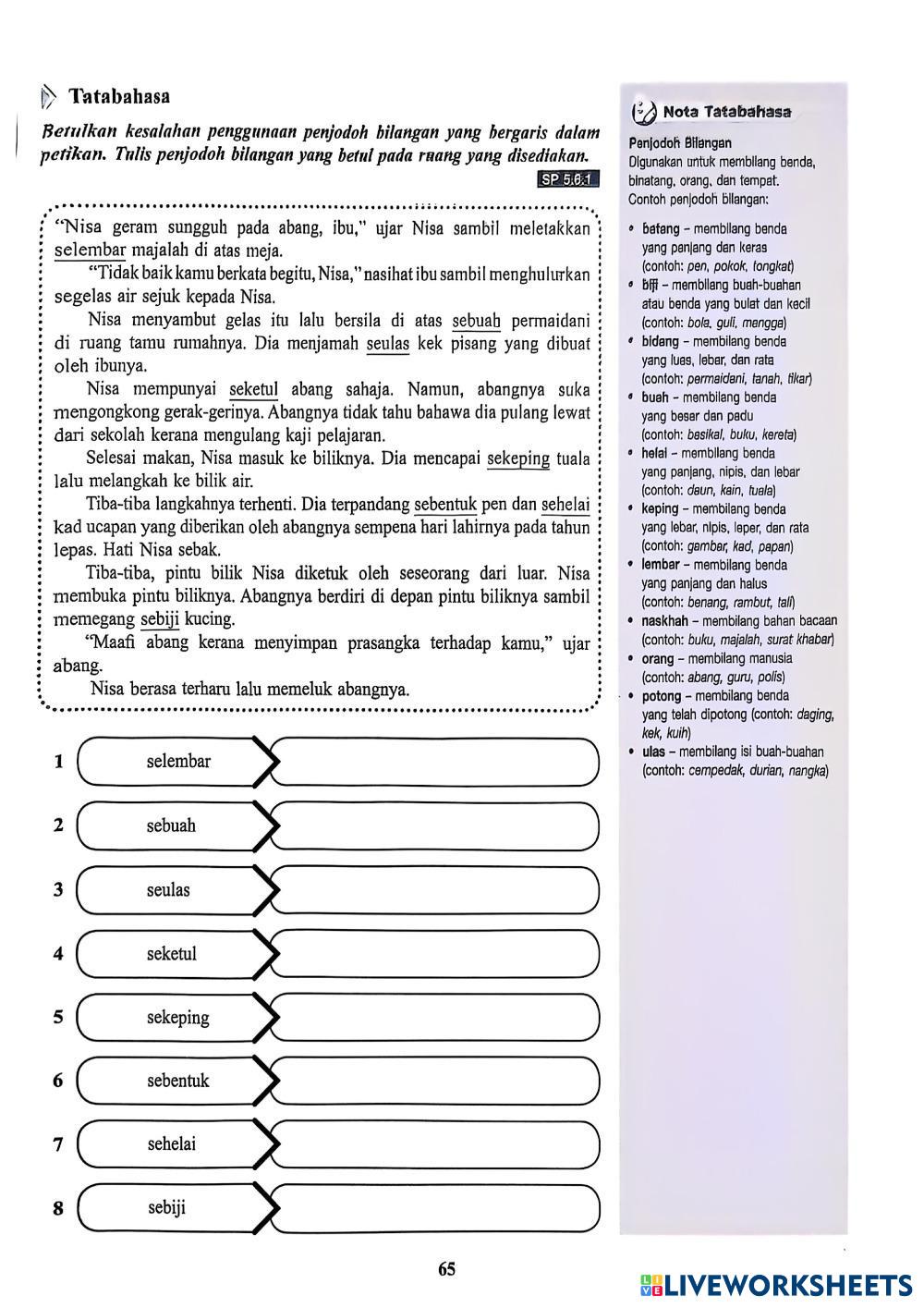 Tatabahasa

Betulkan kesalahan penggunaan penjodoh bilangan yang bergaris dalam petikan. Tulis penjodoh bilangan yang betul pada ruang yang disediakan.

SP 5.6.1

"Nisa geram sungguh pada abang, ibu," ujar Nisa sambil meletakkan selembar majalah di atas meja.

"Tidak baik kamu berkata begitu, Nisa," nasihat ibu sambil menghulurkan segelas air sejuk kepada Nisa.

Nisa menyambut gelas itu lalu bersila di atas sebuah permaidani di ruang tamu rumahnya. Dia menjamah seulas kek pisang yang dibuat oleh ibunya.

Nisa mempunyai seketul abang sahaja. Namun, abangnya suka mengongkong gerak-gerinya. Abangnya tidak tahu bahawa dia pulang lewat dari sekolah kerana mengulang kaji pelajaran.

Selesai makan, Nisa masuk ke biliknya. Dia mencapai sekeping tuala lalu melangkah ke bilik air.

Tiba-tiba langkahnya terhenti. Dia terpandang sebentuk pen dan sehelai kad ucapan yang diberikan oleh abangnya sempena hari lahirnya pada tahun lepas. Hati Nisa sebak.

Tiba-tiba, pintu bilik Nisa diketuk oleh seseorang dari luar. Nisa membuka pintu biliknya. Abangnya berdiri di depan pintu biliknya sambil memegang sebiji kucing.

"Maafi abang kerana menyimpan prasangka terhadap kamu," ujar abang.

Nisa berasa terharu lalu memeluk abangnya.

1 selembar
2 sebuah
3 seulas
4 seketul
5 sekeping
6 sebentuk
7 sehelai
8 sebiji

Nota Tatabahasa

Penjodoh Bilangan
Digunakan untuk membilang benda, binatang, orang, dan tempat.
Contoh penjodoh bilangan:

• batang – membilang benda yang panjang dan keras (contoh: pen, pokok, tongkat)
• biji – membilang buah-buahan atau benda yang bulat dan kecil (contoh: bola, guli, mangga)
• bidang – membilang benda yang luas, lebar, dan rata (contoh: permaidani, tanah, tikar)
• buah – membilang benda yang besar dan padu (contoh: basikal, buku, kereta)
• helai – membilang benda yang panjang, nipis, dan lebar (contoh: daun, kain, tuala)
• keping – membilang benda yang lebar, nipis, leper, dan rata (contoh: gambar, kad, papan)
• lembar – membilang benda yang panjang dan halus (contoh: benang, rambut, tali)
• naskhah – membilang bahan bacaan (contoh: buku, majalah, surat khabar)
• orang – membilang manusia (contoh: abang, guru, polis)
• potong – membilang benda yang telah dipotong (contoh: daging, kek, kuih)
• ulas – membilang isi buah-buahan (contoh: cempedak, durian, nangka)

65

LIVEWORKSHEETS